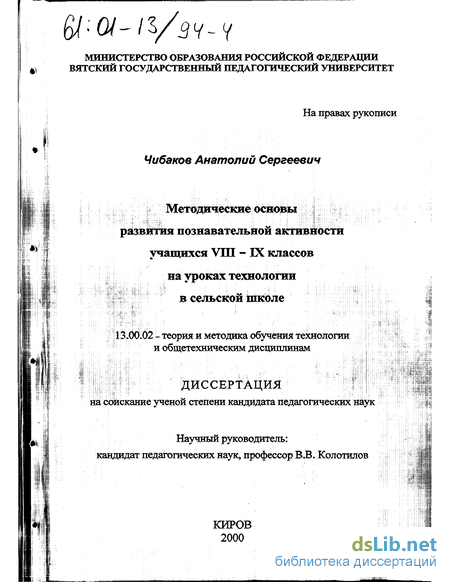 61:01-13/94-4

МИНИСТЕРСТВО ОБРАЗОВАНИЯ РОССИЙСКОЙ ФЕДЕРАЦИИ
ВЯТСКИЙ ГОСУДАРСТВЕННЫЙ ПЕДАГОГИЧЕСКИЙ УНИВЕРСИТЕТ

На правах рукописи

Чибаков Анатолий Сергеевич

Методические основы
развития познавательной активности
учащихся VIII – IX классов
на уроках технологии
в сельской школе

13.00.02 - теория и методика обучения технологии
и общетехническим дисциплинам

ДИССЕРТАЦИЯ
на соискание ученой степени кандидата педагогических наук

Научный руководитель:
кандидат педагогических наук, профессор В.В. Колотилов

КИРОВ
2000

dsLib.net
библиотека диссертаций